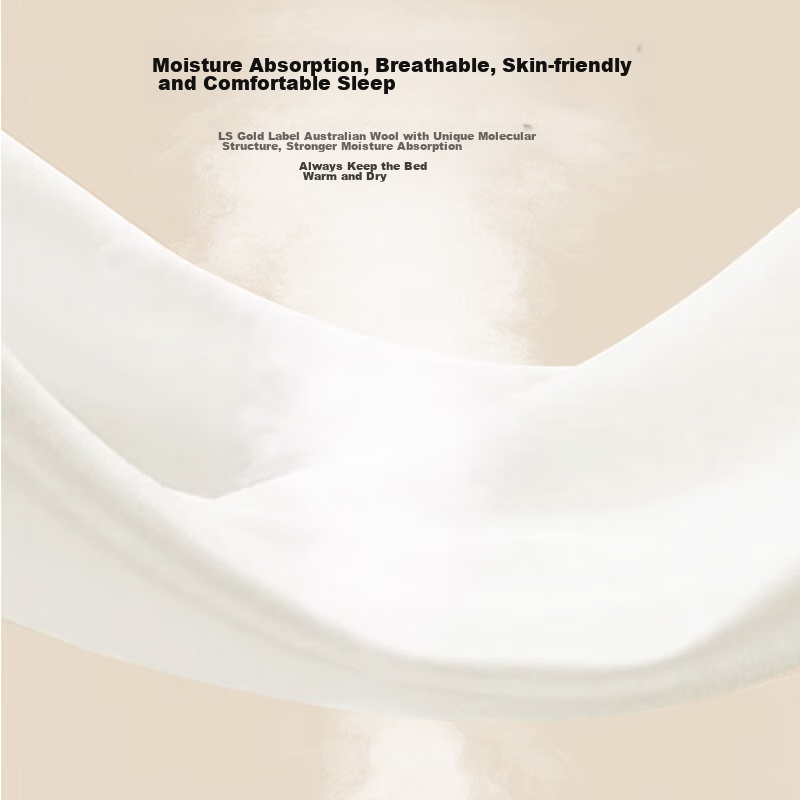 Moisture Absorption, Breathable, Skin-friendly and Comfortable Sleep

LS Gold Label Australian Wool with Unique Molecular Structure, Stronger Moisture Absorption

Always Keep the Bed Warm and Dry